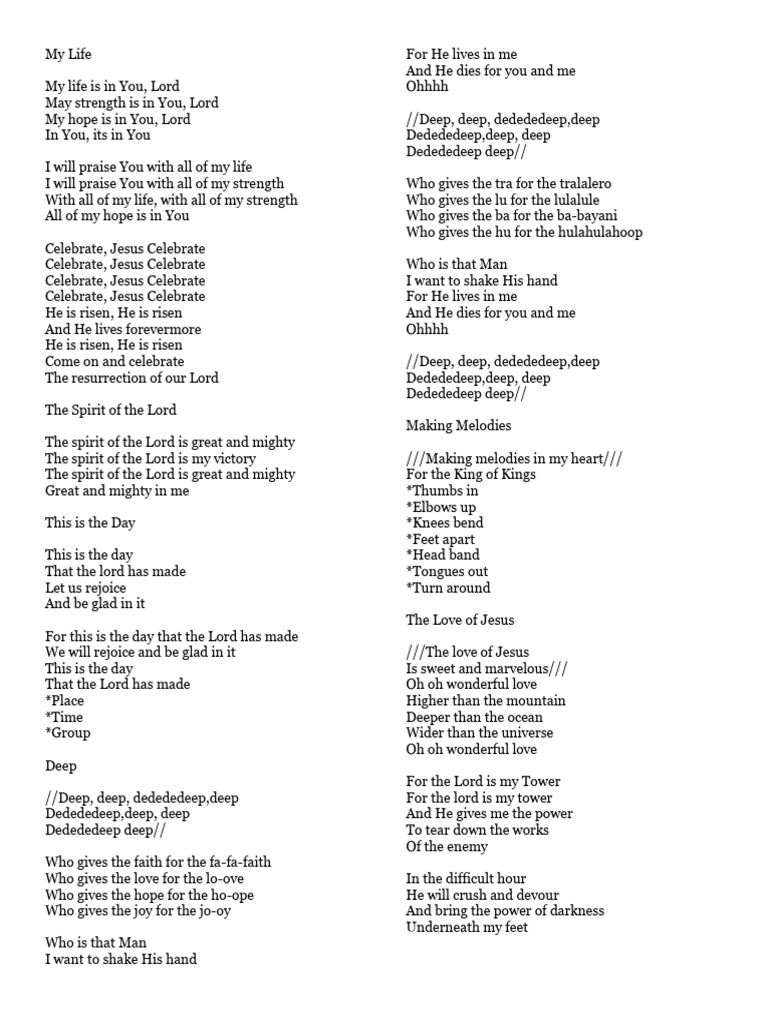 My Life

My life is in You, Lord
May strength is in You, Lord
My hope is in You, Lord
In You, its in You

I will praise You with all of my life
I will praise You with all of my strength
With all of my life, with all of my strength
All of my hope is in You

Celebrate, Jesus Celebrate
Celebrate, Jesus Celebrate
Celebrate, Jesus Celebrate
Celebrate, Jesus Celebrate
He is risen, He is risen
And He lives forevermore
He is risen, He is risen
Come on and celebrate
The resurrection of our Lord

The Spirit of the Lord

The spirit of the Lord is great and mighty
The spirit of the Lord is my victory
The spirit of the Lord is great and mighty
Great and mighty in me

This is the Day

This is the day
That the lord has made
Let us rejoice
And be glad in it

For this is the day that the Lord has made
We will rejoice and be glad in it
This is the day
That the Lord has made
*Place
*Time
*Group

Deep

//Deep, deep, dedededeep,deep
Dedededeep,deep, deep
Dedededeep deep//

Who gives the faith for the fa-fa-faith
Who gives the love for the lo-ove
Who gives the hope for the ho-ope
Who gives the joy for the jo-oy

Who is that Man
I want to shake His hand
For He lives in me
And He dies for you and me
Ohhhh

//Deep, deep, dedededeep,deep
Dedededeep,deep, deep
Dedededeep deep//

Who gives the tra for the tralalero
Who gives the lu for the lulalule
Who gives the ba for the ba-bayani
Who gives the hu for the hulahulahoop

Who is that Man
I want to shake His hand
For He lives in me
And He dies for you and me
Ohhhh

//Deep, deep, dedededeep,deep
Dedededeep,deep, deep
Dedededeep deep//

Making Melodies

///Making melodies in my heart///
For the King of Kings
*Thumbs in
*Elbows up
*Knees bend
*Feet apart
*Head band
*Tongues out
*Turn around

The Love of Jesus

///The love of Jesus
Is sweet and marvelous///
Oh oh wonderful love
Higher than the mountain
Deeper than the ocean
Wider than the universe
Oh oh wonderful love

For the Lord is my Tower
For the lord is my tower
And He gives me the power
To tear down the works
Of the enemy

In the difficult hour
He will crush and devour
And bring the power of darkness
Underneath my feet